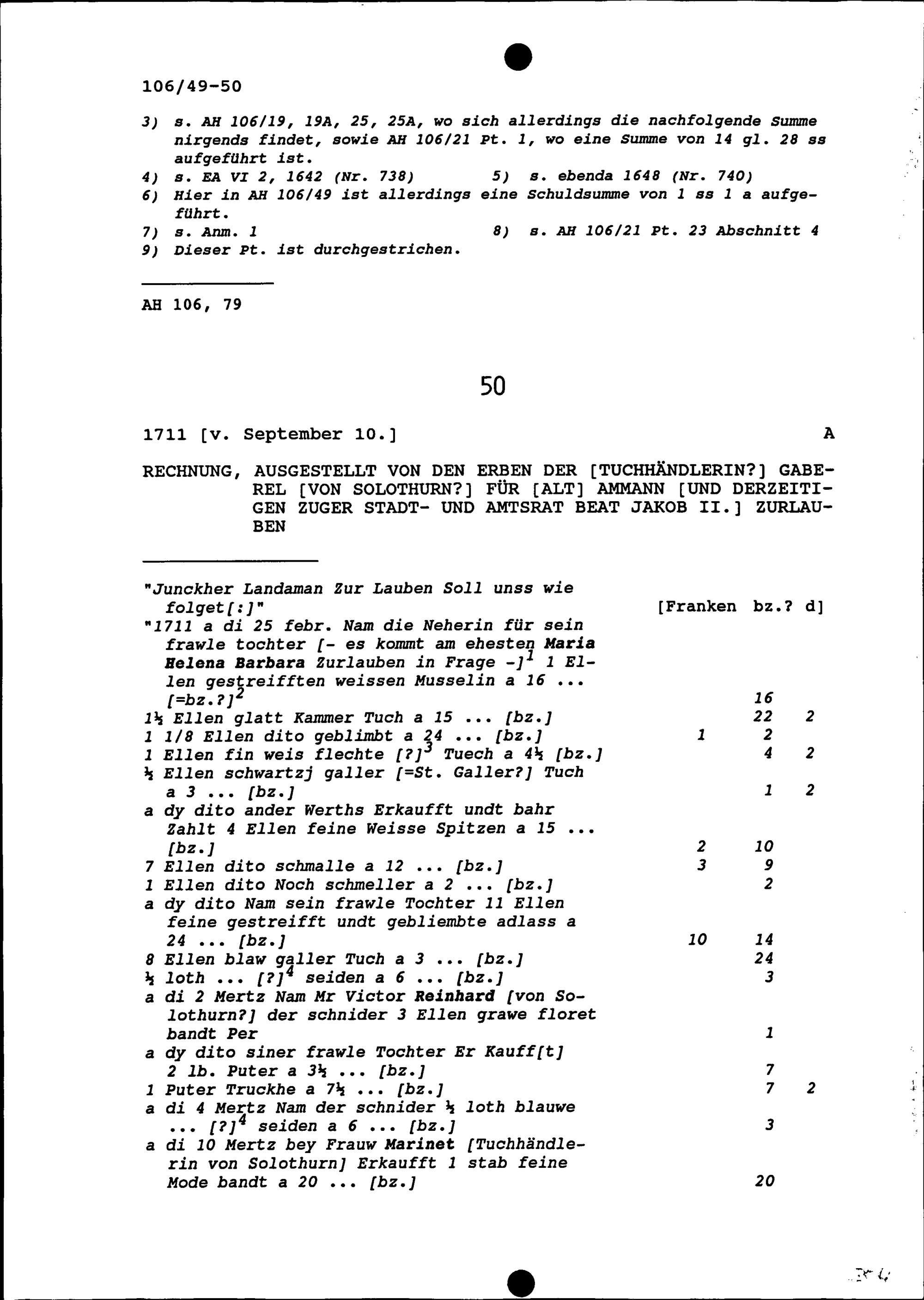 106/49-50

3) s. AH 106/19, 19A, 25, 25A, wo sich allerdings die nachfolgende Summe nirgends findet, sowie AH 106/21 Pt. 1, wo eine Summe von 14 gl. 28 ss aufgeführt ist.
4) s. EA VI 2, 1642 (Nr. 738)
5) s. ebenda 1648 (Nr. 740)
6) Hier in AH 106/49 ist allerdings eine Schuldsumme von 1 ss 1 a aufgeführt.
7) s. Anm. 1
8) s. AH 106/21 Pt. 23 Abschnitt 4
9) Dieser Pt. ist durchgestrichen.

AH 106, 79

50

1711 [v. September 10.] A

RECHNUNG, AUSGESTELLT VON DEN ERBEN DER [TUCHHÄNDLERIN?] GABEREL [VON SOLOTHURN?] FÜR [ALT] AMMANN [UND DERZEITIGEN ZUGER STADT- UND AMTSRAT BEAT JAKOB II.] ZURLAUBEN

| | [Franken | bz.? | d] |
|---|---|---|---|
| "Junckher Landaman Zur Lauben Soll unss wie folget[:]" | | | |
| "1711 a di 25 febr. Nam die Neherin für sein frawle tochter [- es kommt am ehesten Maria Helena Barbara Zurlauben in Frage -]$^1$ 1 Ellen gestreifften weissen Musselin a 16 ... [=bz.?]$^2$ | | 16 | |
| 1½ Ellen glatt Kammer Tuch a 15 ... [bz.] | | 22 | 2 |
| 1 1/8 Ellen dito geblimbt a 24 ... [bz.] | 1 | 2 | |
| 1 Ellen fin weis flechte [?]$^3$ Tuech a 4½ [bz.] | | 4 | 2 |
| ½ Ellen schwartzj galler [=St. Galler?] Tuch a 3 ... [bz.] | | 1 | 2 |
| a dy dito ander Werths Erkaufft undt bahr Zahlt 4 Ellen feine Weisse Spitzen a 15 ... [bz.] | 2 | 10 | |
| 7 Ellen dito schmalle a 12 ... [bz.] | 3 | 9 | |
| 1 Ellen dito Noch schmeller a 2 ... [bz.] | | 2 | |
| a dy dito Nam sein frawle Tochter 11 Ellen feine gestreifft undt gebliembte adlass a 24 ... [bz.] | 10 | 14 | |
| 8 Ellen blaw galler Tuch a 3 ... [bz.] | | 24 | |
| ½ loth ... [?]$^4$ seiden a 6 ... [bz.] | | 3 | |
| a di 2 Mertz Nam Mr Victor Reinhard [von Solothurn?] der schnider 3 Ellen grawe floret bandt Per | | 1 | |
| a dy dito siner frawle Tochter Er Kauff[t] 2 lb. Puter a 3½ ... [bz.] | | 7 | |
| 1 Puter Truckhe a 7½ ... [bz.] | | 7 | 2 |
| a di 4 Mertz Nam der schnider ½ loth blauwe ... [?]$^4$ seiden a 6 ... [bz.] | | 3 | |
| a di 10 Mertz bey Frauw Marinet [Tuchhändlerin von Solothurn] Erkaufft 1 stab feine Mode bandt a 20 ... [bz.] | | 20 | |